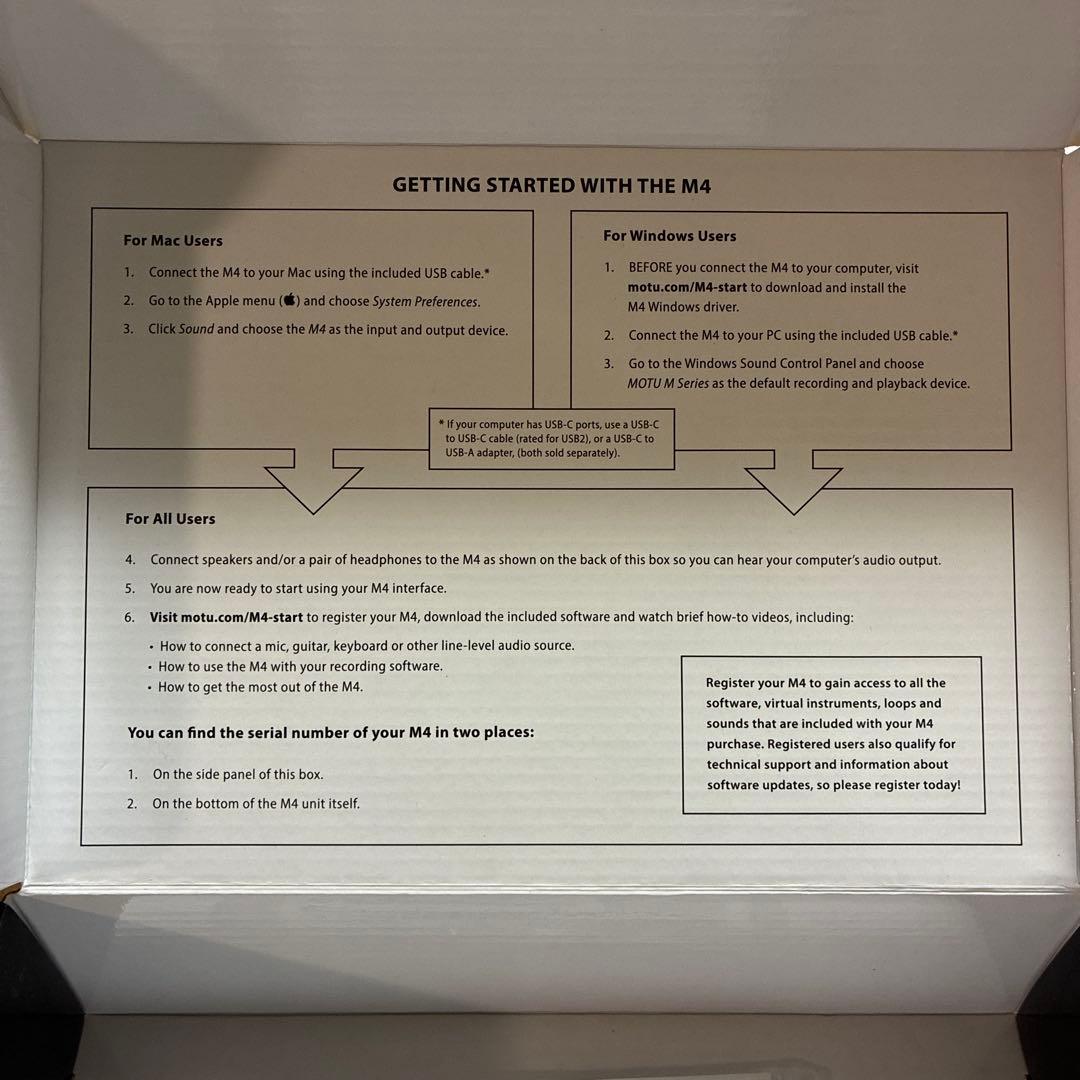 GETTING STARTED WITH THE M4

For Mac Users

1. Connect the M4 to your Mac using the included USB cable.*

2. Go to the Apple menu () and choose System Preferences.

3. Click Sound and choose the M4 as the input and output device.

For Windows Users

1. BEFORE you connect the M4 to your computer, visit motu.com/M4-start to download and install the M4 Windows driver.

2. Connect the M4 to your PC using the included USB cable.*

3. Go to the Windows Sound Control Panel and choose MOTU M Series as the default recording and playback device.

* If your computer has USB-C ports, use a USB-C to USB-C cable (rated for USB2), or a USB-C to USB-A adapter, (both sold separately).

For All Users

4. Connect speakers and/or a pair of headphones to the M4 as shown on the back of this box so you can hear your computer's audio output.

5. You are now ready to start using your M4 interface.

6. Visit motu.com/M4-start to register your M4, download the included software and watch brief how-to videos, including:

• How to connect a mic, guitar, keyboard or other line-level audio source.
• How to use the M4 with your recording software.
• How to get the most out of the M4.

You can find the serial number of your M4 in two places:

1. On the side panel of this box.

2. On the bottom of the M4 unit itself.

Register your M4 to gain access to all the software, virtual instruments, loops and sounds that are included with your M4 purchase. Registered users also qualify for technical support and information about software updates, so please register today!